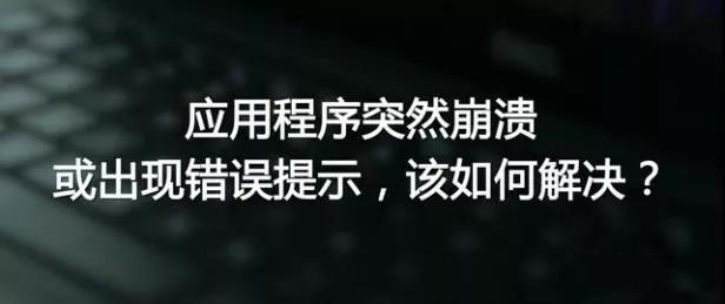 应用程序突然崩溃
或出现错误提示，该如何解决？